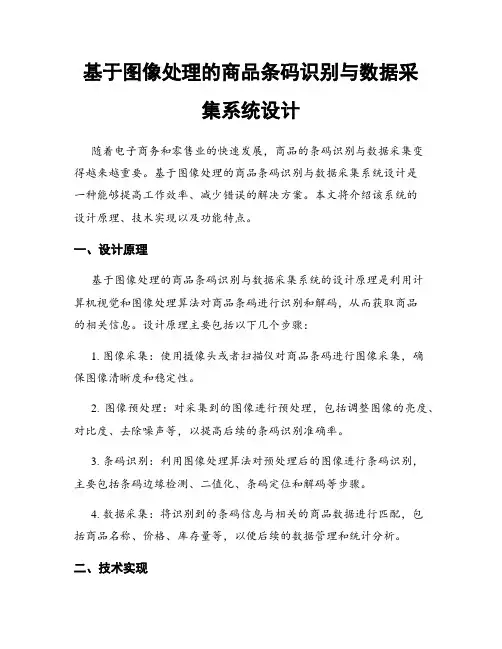 基于图像处理的商品条码识别与数据采集系统设计

随着电子商务和零售业的快速发展，商品的条码识别与数据采集变得越来越重要。基于图像处理的商品条码识别与数据采集系统设计是一种能够提高工作效率、减少错误的解决方案。本文将介绍该系统的设计原理、技术实现以及功能特点。

一、设计原理

基于图像处理的商品条码识别与数据采集系统的设计原理是利用计算机视觉和图像处理算法对商品条码进行识别和解码，从而获取商品的相关信息。设计原理主要包括以下几个步骤：

1. 图像采集：使用摄像头或者扫描仪对商品条码进行图像采集，确保图像清晰度和稳定性。

2. 图像预处理：对采集到的图像进行预处理，包括调整图像的亮度、对比度、去除噪声等，以提高后续的条码识别准确率。

3. 条码识别：利用图像处理算法对预处理后的图像进行条码识别，主要包括条码边缘检测、二值化、条码定位和解码等步骤。

4. 数据采集：将识别到的条码信息与相关的商品数据进行匹配，包括商品名称、价格、库存量等，以便后续的数据管理和统计分析。

二、技术实现